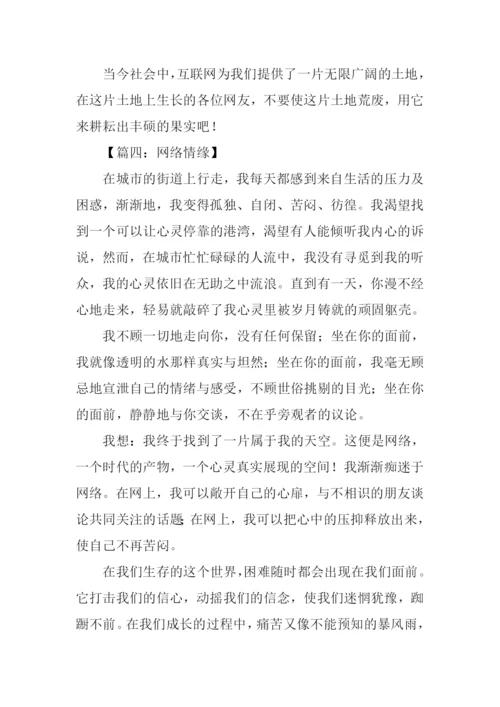 当今社会中，互联网为我们提供了一片无限广阔的土地，在这片土地上生长的各位网友，不要使这片土地荒废，用它来耕耘出丰硕的果实吧！

【篇四：网络情缘】

在城市的街道上行走，我每天都感到来自生活的压力及困惑，渐渐地，我变得孤独、自闭、苦闷、彷徨。我渴望找到一个可以让心灵停靠的港湾，渴望有人能倾听我内心的诉说，然而，在城市忙忙碌碌的人流中，我没有寻觅到我的听众，我的心灵依旧在无助之中流浪。直到有一天，你漫不经心地走来，轻易就敲碎了我心灵里被岁月铸就的顽固躯壳。

我不顾一切地走向你，没有任何保留；坐在你的面前，我就像透明的水那样真实与坦然；坐在你的面前，我毫无顾忌地宣泄自己的情绪与感受，不顾世俗挑剔的目光；坐在你的面前，静静地与你交谈，不在乎旁观者的议论。

我想：我终于找到了一片属于我的天空。这便是网络，一个时代的产物，一个心灵真实展现的空间！我渐渐痴迷于网络。在网上，我可以敞开自己的心扉，与不相识的朋友谈论共同关注的话题 在网上，我可以把心中的压抑释放出来，使自己不再苦闷。

在我们生存的这个世界，困难随时都会出现在我们面前。它打击我们的信心，动摇我们的信念，使我们迷惘犹豫，踟蹰不前。在我们成长的过程中，痛苦又像不能预知的暴风雨，